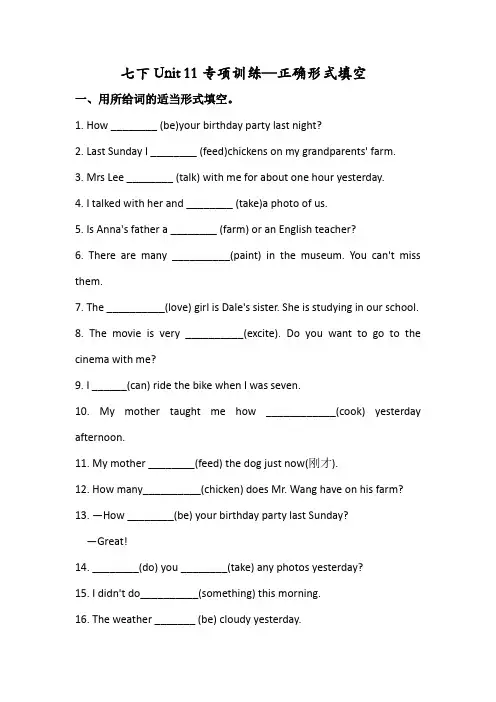 七下 Unit 11 专项训练—正确形式填空

一、用所给词的适当形式填空。

1. How ________ (be)your birthday party last night?

2. Last Sunday I ________ (feed)chickens on my grandparents' farm.

3. Mrs Lee ________ (talk) with me for about one hour yesterday.

4. I talked with her and ________ (take)a photo of us.

5. Is Anna's father a ________ (farm) or an English teacher?

6. There are many __________(paint) in the museum. You can't miss them.

7. The __________(love) girl is Dale's sister. She is studying in our school.

8. The movie is very __________(excite). Do you want to go to the cinema with me?

9. I ______(can) ride the bike when I was seven.

10. My mother taught me how ____________(cook) yesterday afternoon.

11. My mother ________(feed) the dog just now(刚才).

12. How many__________(chicken) does Mr. Wang have on his farm?

13. —How ________(be) your birthday party last Sunday?

—Great!

14. ________(do) you ________(take) any photos yesterday?

15. I didn't do__________(something) this morning.

16. The weather _______ (be) cloudy yesterday.